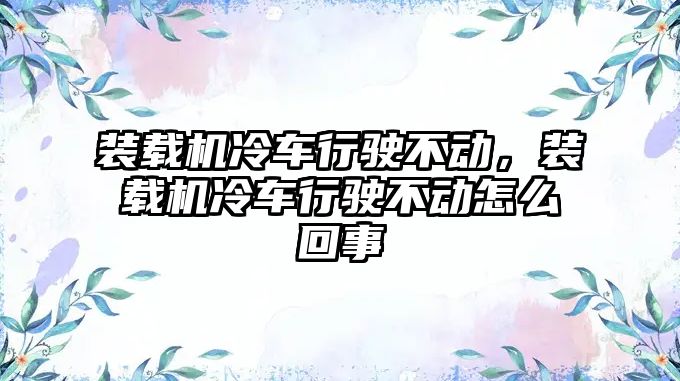 装载机冷车行驶不动，装载机冷车行驶不动怎么回事